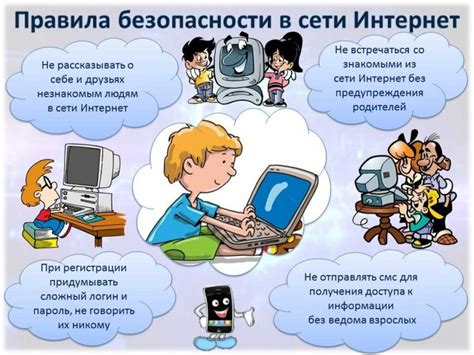 Правила безопасности в сети Интернет

Не рассказывать о себе и друзьях незнакомым людям в сети Интернет

Не встречаться со знакомыми из сети Интернет без предупреждения родителей

При регистрации придумывать сложный логин и пароль, не говорить их никому

Не отправлять смс для получения доступа к информации без ведома взрослых